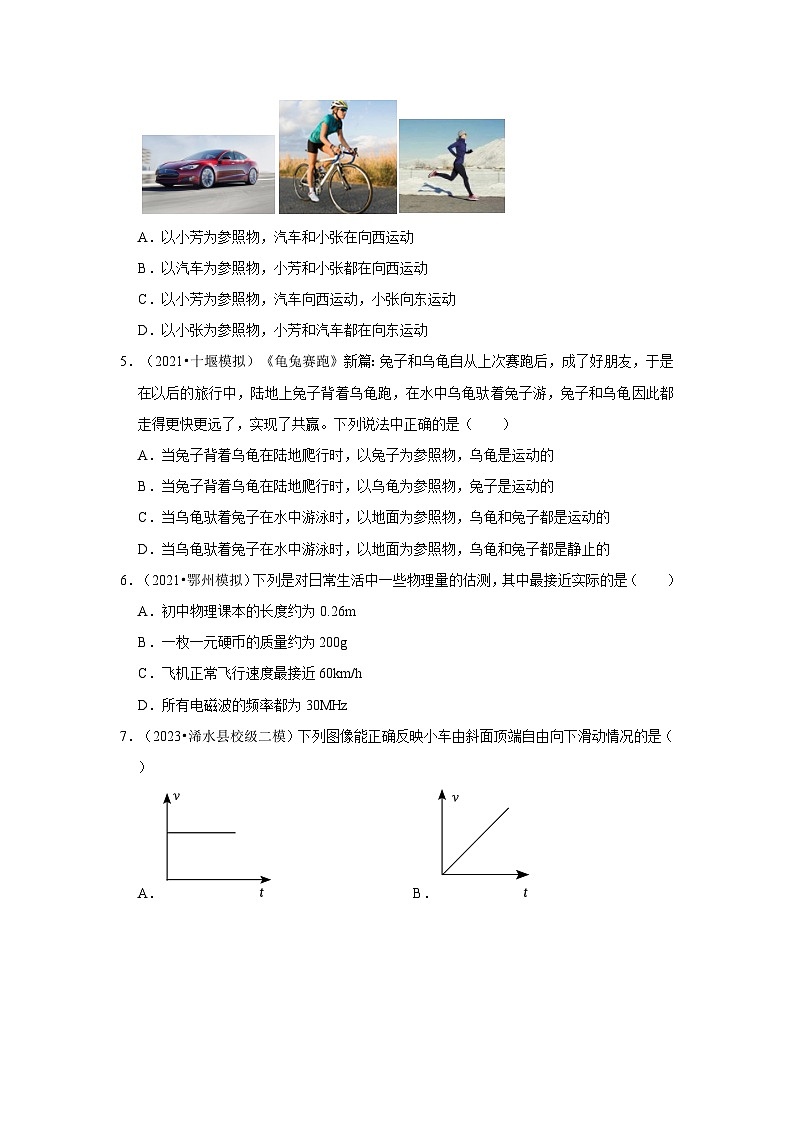 A．以小芳为参照物，汽车和小张在向西运动

B．以汽车为参照物，小芳和小张都在向西运动

C．以小芳为参照物，汽车向西运动，小张向东运动

D．以小张为参照物，小芳和汽车都在向东运动

5．（2021•十堰模拟）《龟兔赛跑》新篇：兔子和乌龟自从上次赛跑后，成了好朋友，于是在以后的旅行中，陆地上兔子背着乌龟跑，在水中乌龟驮着兔子游，兔子和乌龟因此都走得更快更远了，实现了共赢。下列说法中正确的是（　　）

A．当兔子背着乌龟在陆地爬行时，以兔子为参照物，乌龟是运动的

B．当兔子背着乌龟在陆地爬行时，以乌龟为参照物，兔子是运动的

C．当乌龟驮着兔子在水中游泳时，以地面为参照物，乌龟和兔子都是运动的

D．当乌龟驮着兔子在水中游泳时，以地面为参照物，乌龟和兔子都是静止的

6．（2021•鄂州模拟）下列是对日常生活中一些物理量的估测，其中最接近实际的是（　　）

A．初中物理课本的长度约为 0.26m

B．一枚一元硬币的质量约为 200g

C．飞机正常飞行速度最接近 60km/h

D．所有电磁波的频率都为 30MHz

7．（2023•浠水县校级二模）下列图像能正确反映小车由斜面顶端自由向下滑动情况的是（　　）

$v$

$t$

A．

$v$

$t$

B．